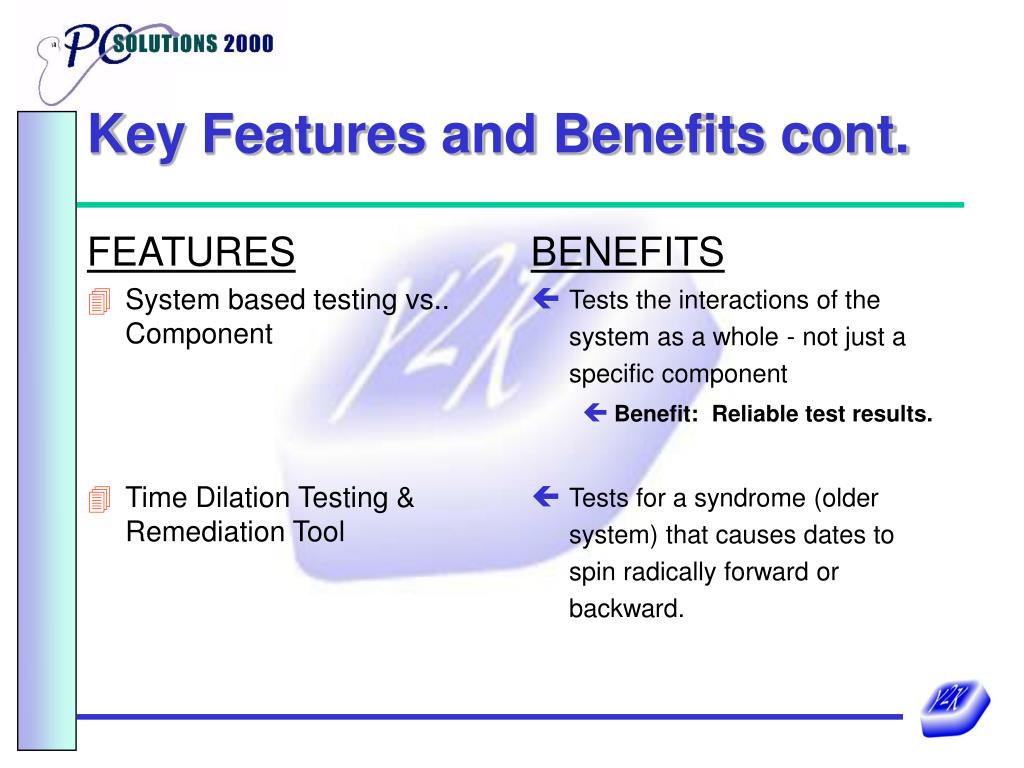 PC SOLUTIONS 2000

Key Features and Benefits cont.

FEATURES

System based testing vs.. Component

Time Dilation Testing & Remediation Tool

BENEFITS

Tests the interactions of the system as a whole - not just a specific component

Benefit: Reliable test results.

Tests for a syndrome (older system) that causes dates to spin radically forward or backward.

Y2K

Y2K